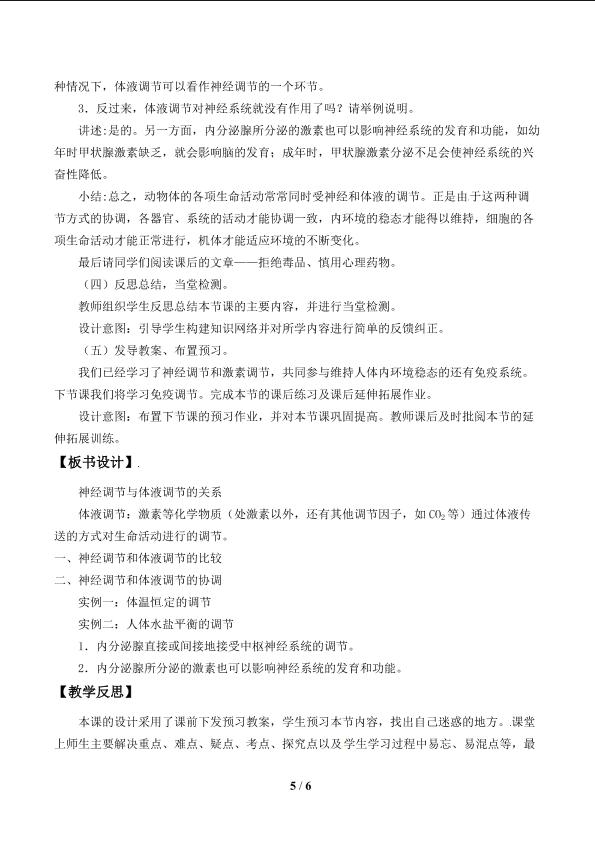 种情况下，体液调节可以看作神经调节的一个环节。

3．反过来，体液调节对神经系统就没有作用了吗？请举例说明。

讲述:是的。另一方面，内分泌腺所分泌的激素也可以影响神经系统的发育和功能，如幼年时甲状腺激素缺乏，就会影响脑的发育；成年时，甲状腺激素分泌不足会使神经系统的兴奋性降低。

小结:总之，动物体的各项生命活动常常同时受神经和体液的调节。正是由于这两种调节方式的协调，各器官、系统的活动才能协调一致，内环境的稳态才能得以维持，细胞的各项生命活动才能正常进行，机体才能适应环境的不断变化。

最后请同学们阅读课后的文章——拒绝毒品、慎用心理药物。

（四）反思总结，当堂检测。

教师组织学生反思总结本节课的主要内容，并进行当堂检测。

设计意图：引导学生构建知识网络并对所学内容进行简单的反馈纠正。

（五）发导教案、布置预习。

我们已经学习了神经调节和激素调节，共同参与维持人体内环境稳态的还有免疫系统。下节课我们将学习免疫调节。完成本节的课后练习及课后延伸拓展作业。

设计意图：布置下节课的预习作业，并对本节课巩固提高。教师课后及时批阅本节的延伸拓展训练。

【板书设计】.

神经调节与体液调节的关系

体液调节：激素等化学物质（处激素以外，还有其他调节因子，如$CO_2$等）通过体液传送的方式对生命活动进行的调节。

一、神经调节和体液调节的比较

二、神经调节和体液调节的协调

实例一：体温恒定的调节

实例二：人体水盐平衡的调节

1．内分泌腺直接或间接地接受中枢神经系统的调节。

2．内分泌腺所分泌的激素也可以影响神经系统的发育和功能。

【教学反思】

本课的设计采用了课前下发预习教案，学生预习本节内容，找出自己迷惑的地方。.课堂上师生主要解决重点、难点、疑点、考点、探究点以及学生学习过程中易忘、易混点等，最

5 / 6